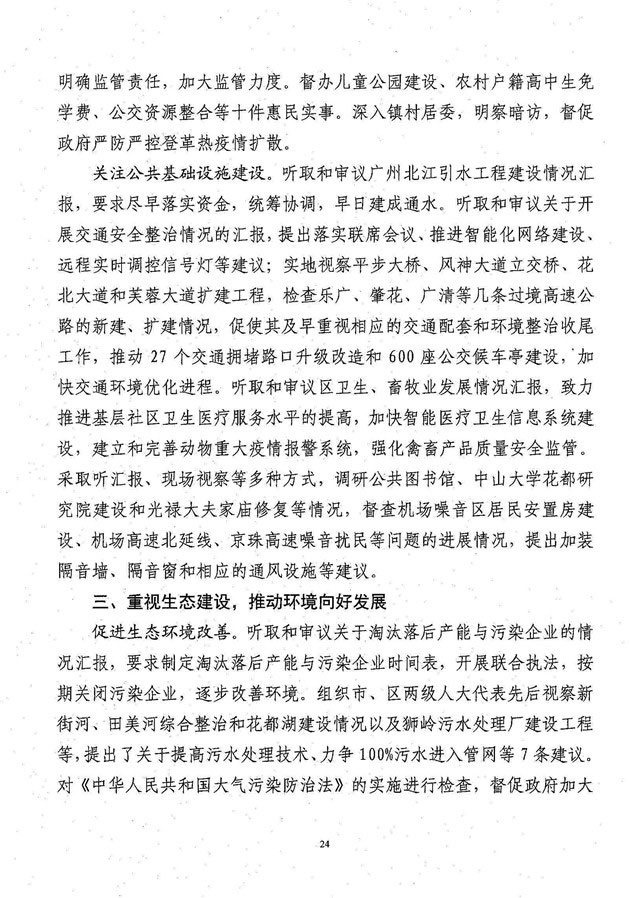 明确监管责任，加大监管力度。督办儿童公园建设、农村户籍高中生免学费、公交资源整合等十件惠民实事。深入镇村居委，明察暗访，督促政府严防严控登革热疫情扩散。

关注公共基础设施建设。听取和审议广州北江引水工程建设情况汇报，要求尽早落实资金，统筹协调，早日建成通水。听取和审议关于开展交通安全整治情况的汇报，提出落实联席会议、推进智能化网络建设、远程实时调控信号灯等建议；实地视察平步大桥、风神大道立交桥、花北大道和芙蓉大道扩建工程，检查乐广、肇花、广清等几条过境高速公路的新建、扩建情况，促使其及早重视相应的交通配套和环境整治收尾工作，推动 27 个交通拥堵路口升级改造和 600 座公交候车亭建设，加快交通环境优化进程。听取和审议区卫生、畜牧业发展情况汇报，致力推进基层社区卫生医疗服务水平的提高，加快智能医疗卫生信息系统建设，建立和完善动物重大疫情报警系统，强化禽畜产品质量安全监管。采取听汇报、现场视察等多种方式，调研公共图书馆、中山大学花都研究院建设和光禄大夫家庙修复等情况，督查机场噪音区居民安置房建设、机场高速北延线、京珠高速噪音扰民等问题的进展情况，提出加装隔音墙、隔音窗和相应的通风设施等建议。

三、重视生态建设，推动环境向好发展

促进生态环境改善。听取和审议关于淘汰落后产能与污染企业的情况汇报，要求制定淘汰落后产能与污染企业时间表，开展联合执法，按期关闭污染企业，逐步改善环境。组织市、区两级人大代表先后视察新街河、田美河综合整治和花都湖建设情况以及狮岭污水处理厂建设工程等，提出了关于提高污水处理技术、力争 100%污水进入管网等 7 条建议。对《中华人民共和国大气污染防治法》的实施进行检查，督促政府加大

24